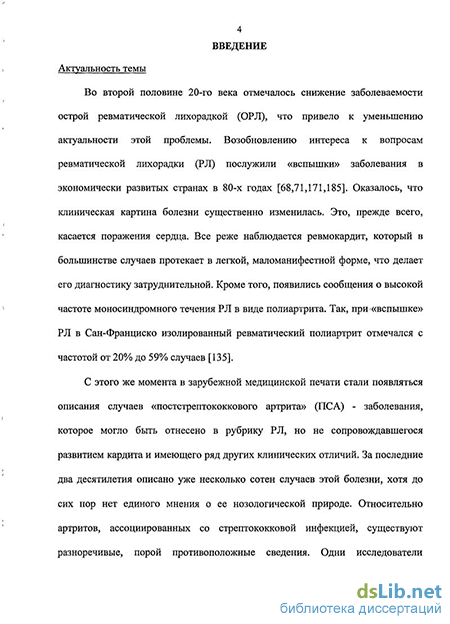 4

ВВЕДЕНИЕ

Актуальность темы

Во второй половине 20-го века отмечалось снижение заболеваемости острой ревматической лихорадкой (ОРЛ), что привело к уменьшению актуальности этой проблемы. Возобновлению интереса к вопросам ревматической лихорадки (РЛ) послужили «вспышки» заболевания в экономически развитых странах в 80-х годах [68,71,171,185]. Оказалось, что клиническая картина болезни существенно изменилась. Это, прежде всего, касается поражения сердца. Все реже наблюдается ревмокардит, который в большинстве случаев протекает в легкой, маломанифестной форме, что делает его диагностику затруднительной. Кроме того, появились сообщения о высокой частоте моносиндромного течения РЛ в виде полиартрита. Так, при «вспышке» РЛ в Сан-Франциско изолированный ревматический полиартрит отмечался с частотой от 20% до 59% случаев [135].

С этого же момента в зарубежной медицинской печати стали появляться описания случаев «постстрептококкового артрита» (ПСА) - заболевания, которое могло быть отнесено в рубрику РЛ, но не сопровождавшегося развитием кардита и имеющего ряд других клинических отличий. За последние два десятилетия описано уже несколько сотен случаев этой болезни, хотя до сих пор нет единого мнения о ее нозологической природе. Относительно артритов, ассоциированных со стрептококковой инфекцией, существуют разноречивые, порой противоположные сведения. Одни исследователи

dsLib.net
библиотека диссертаций